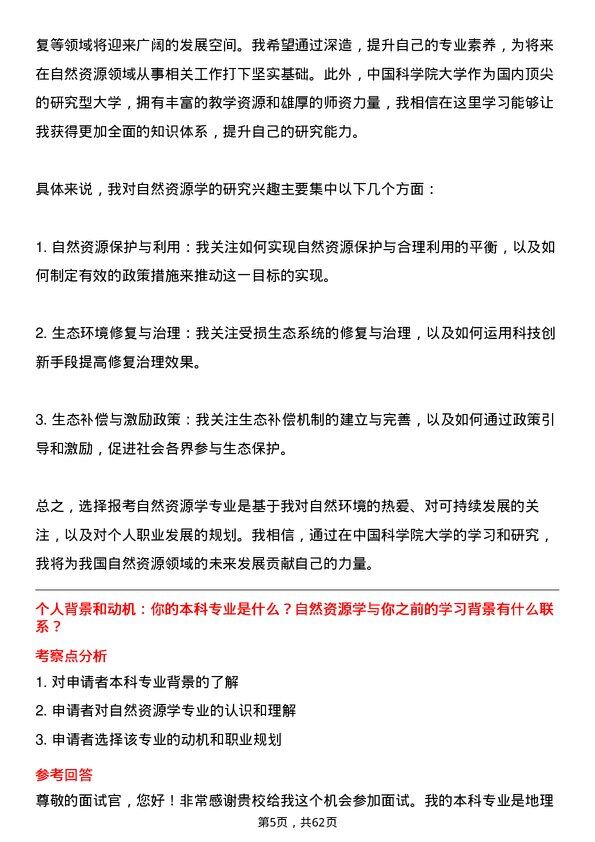 复等领域将迎来广阔的发展空间。我希望通过深造，提升自己的专业素养，为将来在自然资源领域从事相关工作打下坚实基础。此外，中国科学院大学作为国内顶尖的研究型大学，拥有丰富的教学资源和雄厚的师资力量，我相信在这里学习能够让我获得更加全面的知识体系，提升自己的研究能力。

具体来说，我对自然资源学的研究兴趣主要集中以下几个方面：

1. 自然资源保护与利用：我关注如何实现自然资源保护与合理利用的平衡，以及如何制定有效的政策措施来推动这一目标的实现。

2. 生态环境修复与治理：我关注受损生态系统的修复与治理，以及如何运用科技创新手段提高修复治理效果。

3. 生态补偿与激励政策：我关注生态补偿机制的建立与完善，以及如何通过政策引导和激励，促进社会各界参与生态保护。

总之，选择报考自然资源学专业是基于我对自然环境的热爱、对可持续发展的关注，以及对个人职业发展的规划。我相信，通过在中国科学院大学的学习和研究，我将为我国自然资源领域的未来发展贡献自己的力量。

个人背景和动机：你的本科专业是什么？自然资源学与你之前的学习背景有什么联系？

考察点分析

1. 对申请者本科专业背景的了解

2. 申请者对自然资源学专业的认识和理解

3. 申请者选择该专业的动机和职业规划

参考回答

尊敬的面试官，您好！非常感谢贵校给我这个机会参加面试。我的本科专业是地理

第5页，共62页